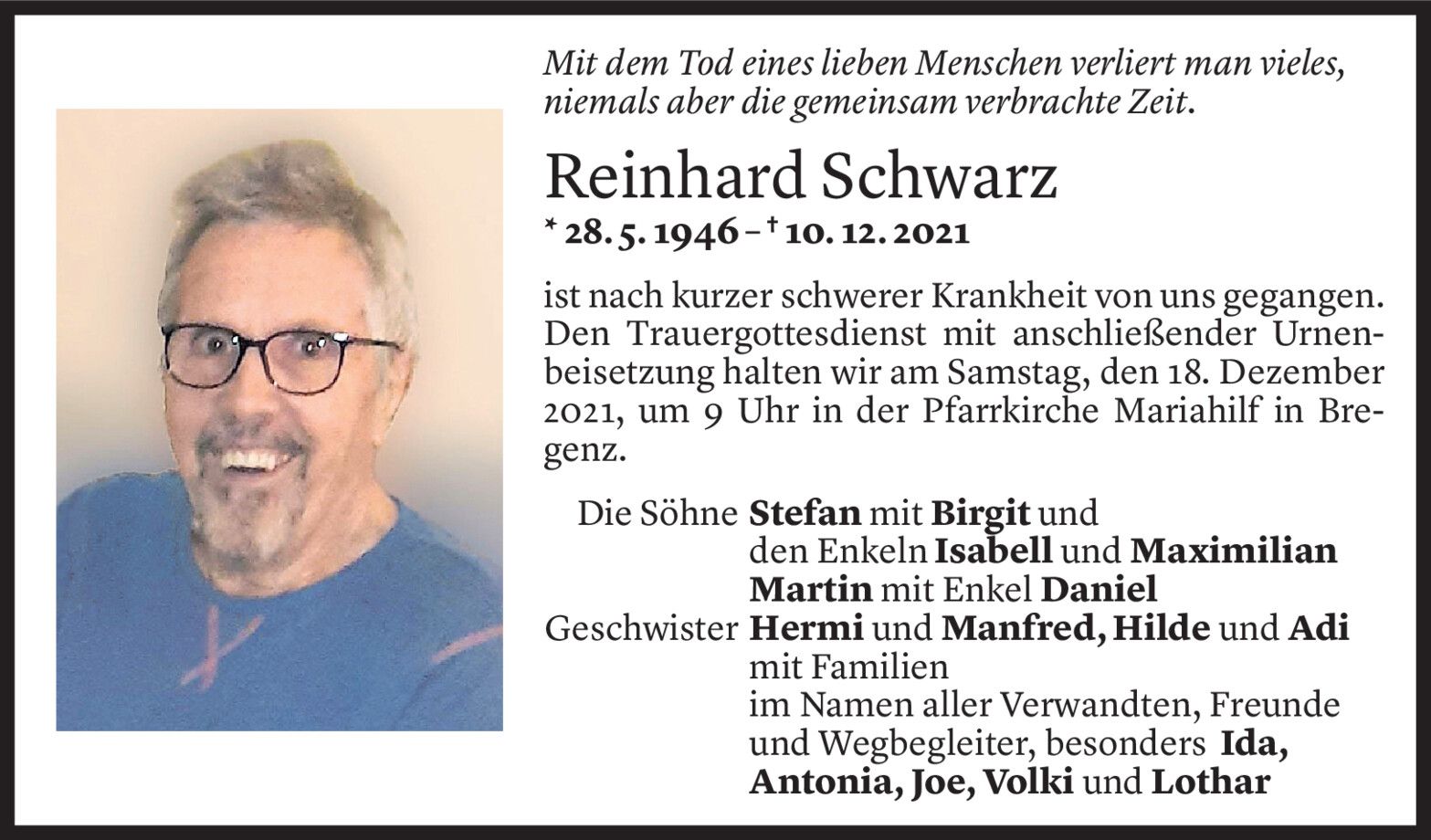 Mit dem Tod eines lieben Menschen verliert man vieles, niemals aber die gemeinsam verbrachte Zeit.

Reinhard Schwarz

* 28. 5. 1946 – † 10. 12. 2021

ist nach kurzer schwerer Krankheit von uns gegangen. Den Trauergottesdienst mit anschließender Urnenbeisetzung halten wir am Samstag, den 18. Dezember 2021, um 9 Uhr in der Pfarrkirche Mariahilf in Bregenz.

Die Söhne Stefan mit Birgit und
den Enkeln Isabell und Maximilian
Martin mit Enkel Daniel
Geschwister Hermi und Manfred, Hilde und Adi
mit Familien
im Namen aller Verwandten, Freunde
und Wegbegleiter, besonders Ida,
Antonia, Joe, Volki und Lothar